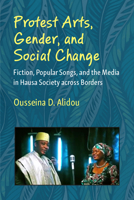 Protest Arts, Gender, and Social Change

Fiction, Popular Songs, and the Media in Hausa Society across Borders

Ousseina D. Alidou